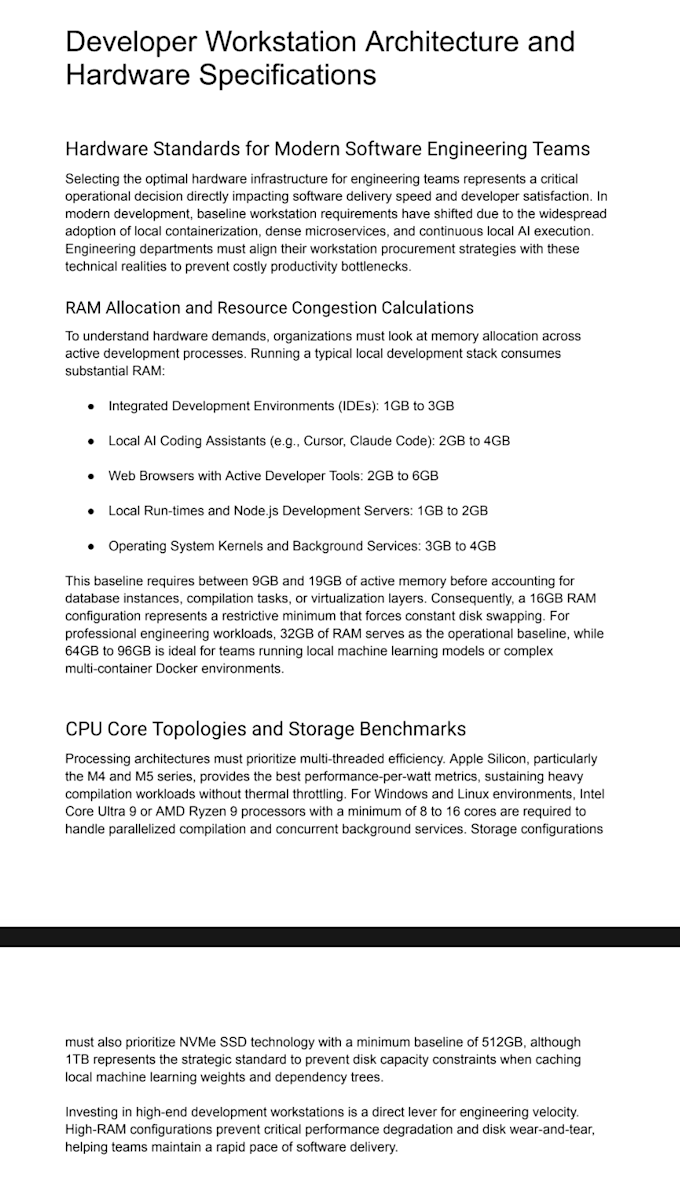 Developer Workstation Architecture and Hardware Specifications

Hardware Standards for Modern Software Engineering Teams

Selecting the optimal hardware infrastructure for engineering teams represents a critical operational decision directly impacting software delivery speed and developer satisfaction. In modern development, baseline workstation requirements have shifted due to the widespread adoption of local containerization, dense microservices, and continuous local AI execution. Engineering departments must align their workstation procurement strategies with these technical realities to prevent costly productivity bottlenecks.

RAM Allocation and Resource Congestion Calculations

To understand hardware demands, organizations must look at memory allocation across active development processes. Running a typical local development stack consumes substantial RAM:

• Integrated Development Environments (IDEs): 1GB to 3GB

• Local AI Coding Assistants (e.g., Cursor, Claude Code): 2GB to 4GB

• Web Browsers with Active Developer Tools: 2GB to 6GB

• Local Run-times and Node.js Development Servers: 1GB to 2GB

• Operating System Kernels and Background Services: 3GB to 4GB

This baseline requires between 9GB and 19GB of active memory before accounting for database instances, compilation tasks, or virtualization layers. Consequently, a 16GB RAM configuration represents a restrictive minimum that forces constant disk swapping. For professional engineering workloads, 32GB of RAM serves as the operational baseline, while 64GB to 96GB is ideal for teams running local machine learning models or complex multi-container Docker environments.

CPU Core Topologies and Storage Benchmarks

Processing architectures must prioritize multi-threaded efficiency. Apple Silicon, particularly the M4 and M5 series, provides the best performance-per-watt metrics, sustaining heavy compilation workloads without thermal throttling. For Windows and Linux environments, Intel Core Ultra 9 or AMD Ryzen 9 processors with a minimum of 8 to 16 cores are required to handle parallelized compilation and concurrent background services. Storage configurations

must also prioritize NVMe SSD technology with a minimum baseline of 512GB, although 1TB represents the strategic standard to prevent disk capacity constraints when caching local machine learning weights and dependency trees.

Investing in high-end development workstations is a direct lever for engineering velocity. High-RAM configurations prevent critical performance degradation and disk wear-and-tear, helping teams maintain a rapid pace of software delivery.